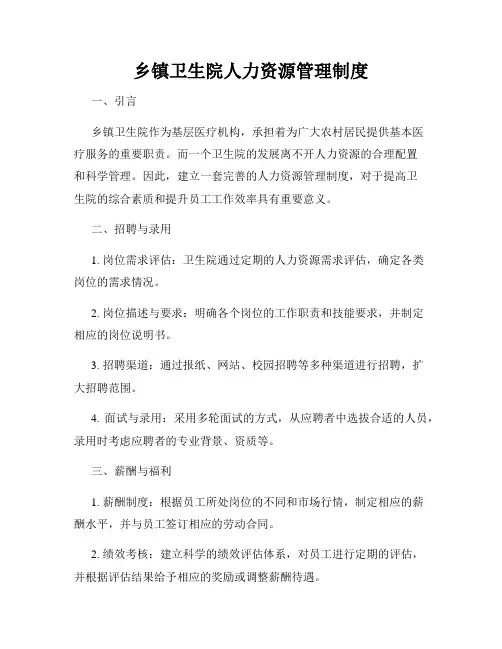 乡镇卫生院人力资源管理制度

一、引言

乡镇卫生院作为基层医疗机构，承担着为广大农村居民提供基本医疗服务的重要职责。而一个卫生院的发展离不开人力资源的合理配置和科学管理。因此，建立一套完善的人力资源管理制度，对于提高卫生院的综合素质和提升员工工作效率具有重要意义。

二、招聘与录用

1. 岗位需求评估：卫生院通过定期的人力资源需求评估，确定各类岗位的需求情况。

2. 岗位描述与要求：明确各个岗位的工作职责和技能要求，并制定相应的岗位说明书。

3. 招聘渠道：通过报纸、网站、校园招聘等多种渠道进行招聘，扩大招聘范围。

4. 面试与录用：采用多轮面试的方式，从应聘者中选拔合适的人员，录用时考虑应聘者的专业背景、资质等。

三、薪酬与福利

1. 薪酬制度：根据员工所处岗位的不同和市场行情，制定相应的薪酬水平，并与员工签订相应的劳动合同。

2. 绩效考核：建立科学的绩效评估体系，对员工进行定期的评估，并根据评估结果给予相应的奖励或调整薪酬待遇。